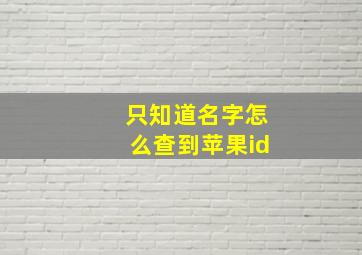 只知道名字怎么查到苹果id